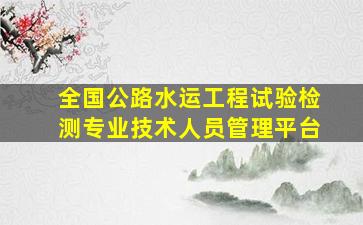 全国公路水运工程试验检测专业技术人员管理平台